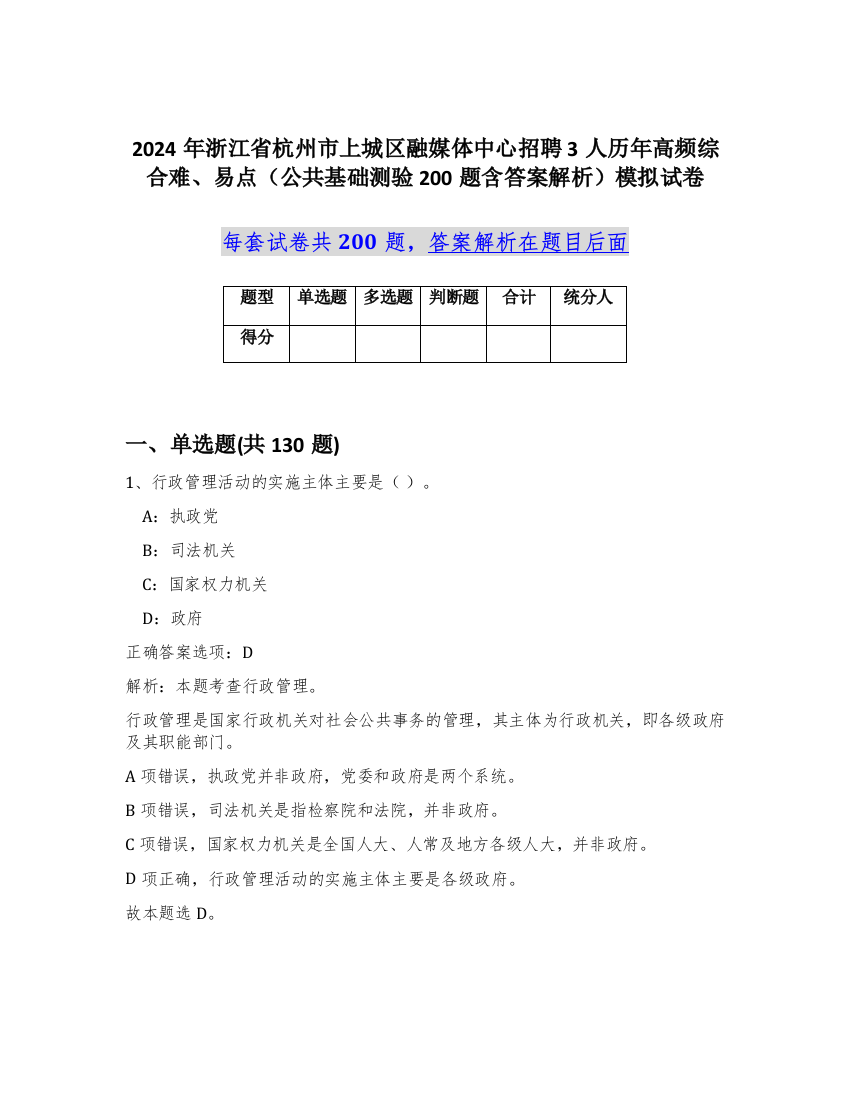 2024 年浙江省杭州市上城区融媒体中心招聘 3 人历年高频综合难、易点（公共基础测验 200 题含答案解析）模拟试卷

每套试卷共 200 题，答案解析在题目后面

| 题型 | 单选题 | 多选题 | 判断题 | 合计 | 统分人 |
|---|---|---|---|---|---|
| 得分 | | | | | |

一、单选题(共 130 题)

1、行政管理活动的实施主体主要是（ ）。

A：执政党

B：司法机关

C：国家权力机关

D：政府

正确答案选项：D

解析：本题考查行政管理。

行政管理是国家行政机关对社会公共事务的管理，其主体为行政机关，即各级政府及其职能部门。

A 项错误，执政党并非政府，党委和政府是两个系统。

B 项错误，司法机关是指检察院和法院，并非政府。

C 项错误，国家权力机关是全国人大、人常及地方各级人大，并非政府。

D 项正确，行政管理活动的实施主体主要是各级政府。

故本题选 D。